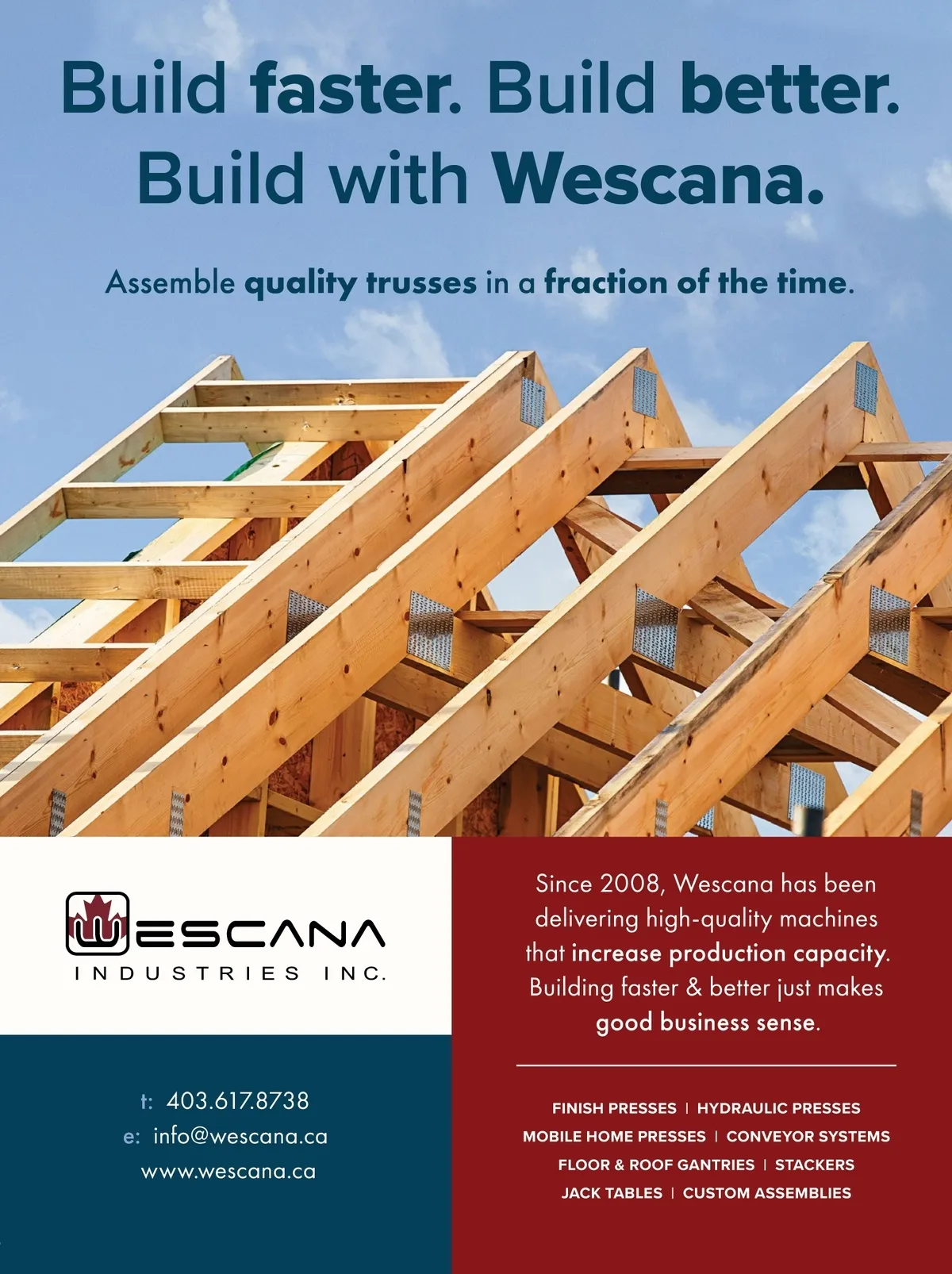 Build faster. Build better.
Build with Wescana.

Assemble quality trusses in a fraction of the time.

WESCANA
INDUSTRIES INC.

t: 403.617.8738
e: info@wescana.ca
www.wescana.ca

Since 2008, Wescana has been delivering high-quality machines that increase production capacity. Building faster & better just makes good business sense.

FINISH PRESSES | HYDRAULIC PRESSES
MOBILE HOME PRESSES | CONVEYOR SYSTEMS
FLOOR & ROOF GANTRIES | STACKERS
JACK TABLES | CUSTOM ASSEMBLIES